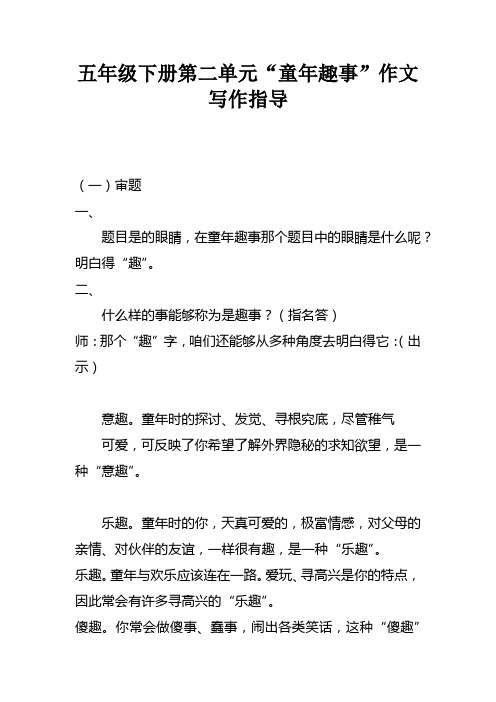 五年级下册第二单元“童年趣事”作文写作指导

（一）审题

一、

题目是的眼睛，在童年趣事那个题目中的眼睛是什么呢？明白得“趣”。

二、

什么样的事能够称为是趣事？（指名答）

师：那个“趣”字，咱们还能够从多种角度去明白得它：(出示)

意趣。童年时的探讨、发觉、寻根究底，尽管稚气

可爱，可反映了你希望了解外界隐秘的求知欲望，是一种“意趣”。

乐趣。童年时的你，天真可爱的，极富情感，对父母的亲情、对伙伴的友谊，一样很有趣，是一种“乐趣”。

乐趣。童年与欢乐应该连在一路。爱玩、寻高兴是你的特点，因此常会有许多寻高兴的“乐趣”。

傻趣。你常会做傻事、蠢事，闹出各类笑话，这种“傻趣”